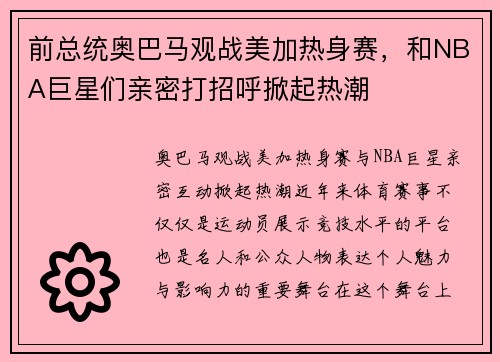 前总统奥巴马观战美加热身赛，和NBA巨星们亲密打招呼掀起热潮

奥巴马观战美加热身赛与NBA巨星亲密互动掀起热潮近年来体育赛事不仅仅是运动员展示竞技水平的平台也是名人和公众人物表达个人魅力与影响力的重要舞台在这个舞台上